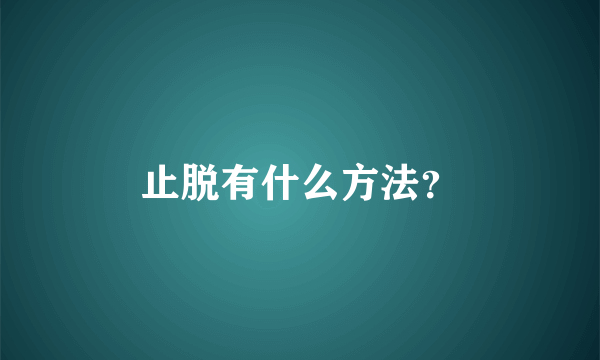 止脱有什么方法?